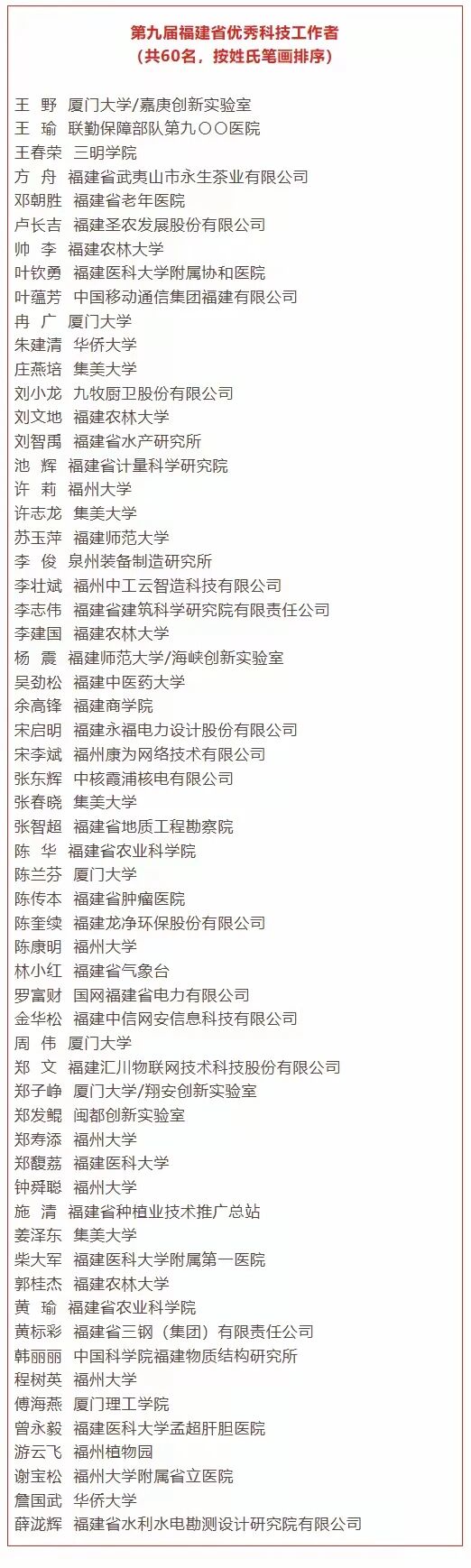 第九届福建省优秀科技工作者
（共60名，按姓氏笔画排序）

王　野　厦门大学/嘉庚创新实验室
王　瑜　联勤保障部队第九〇〇医院
王春荣　三明学院
方　舟　福建省武夷山市永生茶业有限公司
邓朝胜　福建省老年医院
卢长吉　福建圣农发展股份有限公司
帅　李　福建农林大学
叶钦勇　福建医科大学附属协和医院
叶蕴芳　中国移动通信集团福建有限公司
冉　广　厦门大学
朱建清　华侨大学
庄燕培　集美大学
刘小龙　九牧厨卫股份有限公司
刘文地　福建农林大学
刘智禹　福建省水产研究所
池　辉　福建省计量科学研究院
许　莉　福州大学
许志龙　集美大学
苏玉萍　福建师范大学
李　俊　泉州装备制造研究所
李壮斌　福州中工云智造科技有限公司
李志伟　福建省建筑科学研究院有限责任公司
李建国　福建农林大学
杨　震　福建师范大学/海峡创新实验室
吴劲松　福建中医药大学
余高锋　福建商学院
宋启明　福建永福电力设计股份有限公司
宋李斌　福州康为网络技术有限公司
张东辉　中核霞浦核电有限公司
张春晓　集美大学
张智超　福建省地质工程勘察院
陈　华　福建省农业科学院
陈兰芬　厦门大学
陈传本　福建省肿瘤医院
陈奎续　福建龙净环保股份有限公司
陈康明　福州大学
林小红　福建省气象台
罗富财　国网福建省电力有限公司
金华松　福建中信网安信息科技有限公司
周　伟　厦门大学
郑　文　福建汇川物联网技术科技股份有限公司
郑子峥　厦门大学/翔安创新实验室
郑发鲲　闽都创新实验室
郑寿添　福州大学
郑馥荔　福建医科大学
钟舜聪　福州大学
施　清　福建省种植业技术推广总站
姜泽东　集美大学
柴大军　福建医科大学附属第一医院
郭桂杰　福建农林大学
黄　瑜　福建省农业科学院
黄标彩　福建省三钢（集团）有限责任公司
韩丽丽　中国科学院福建物质结构研究所
程树英　福州大学
傅海燕　厦门理工学院
曾永毅　福建医科大学孟超肝胆医院
游云飞　福州植物园
谢宝松　福州大学附属省立医院
詹国武　华侨大学
薛泷辉　福建省水利水电勘测设计研究院有限公司